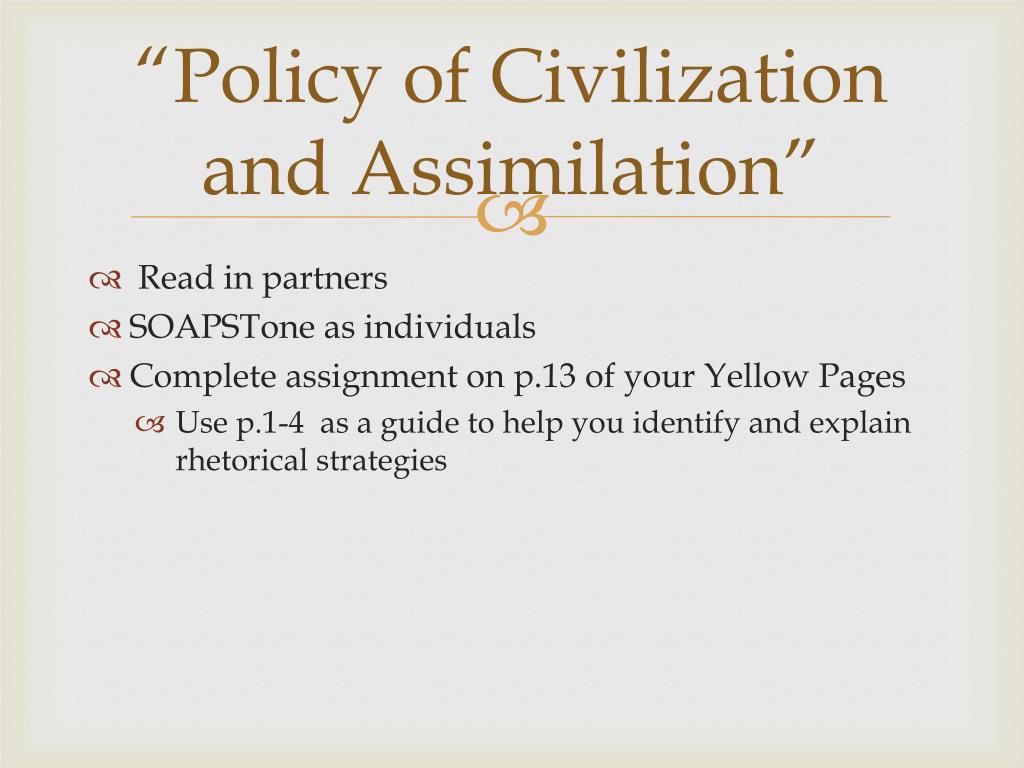 “Policy of Civilization and Assimilation”

Read in partners

SOAPSTone as individuals

Complete assignment on p.13 of your Yellow Pages

Use p.1-4 as a guide to help you identify and explain rhetorical strategies